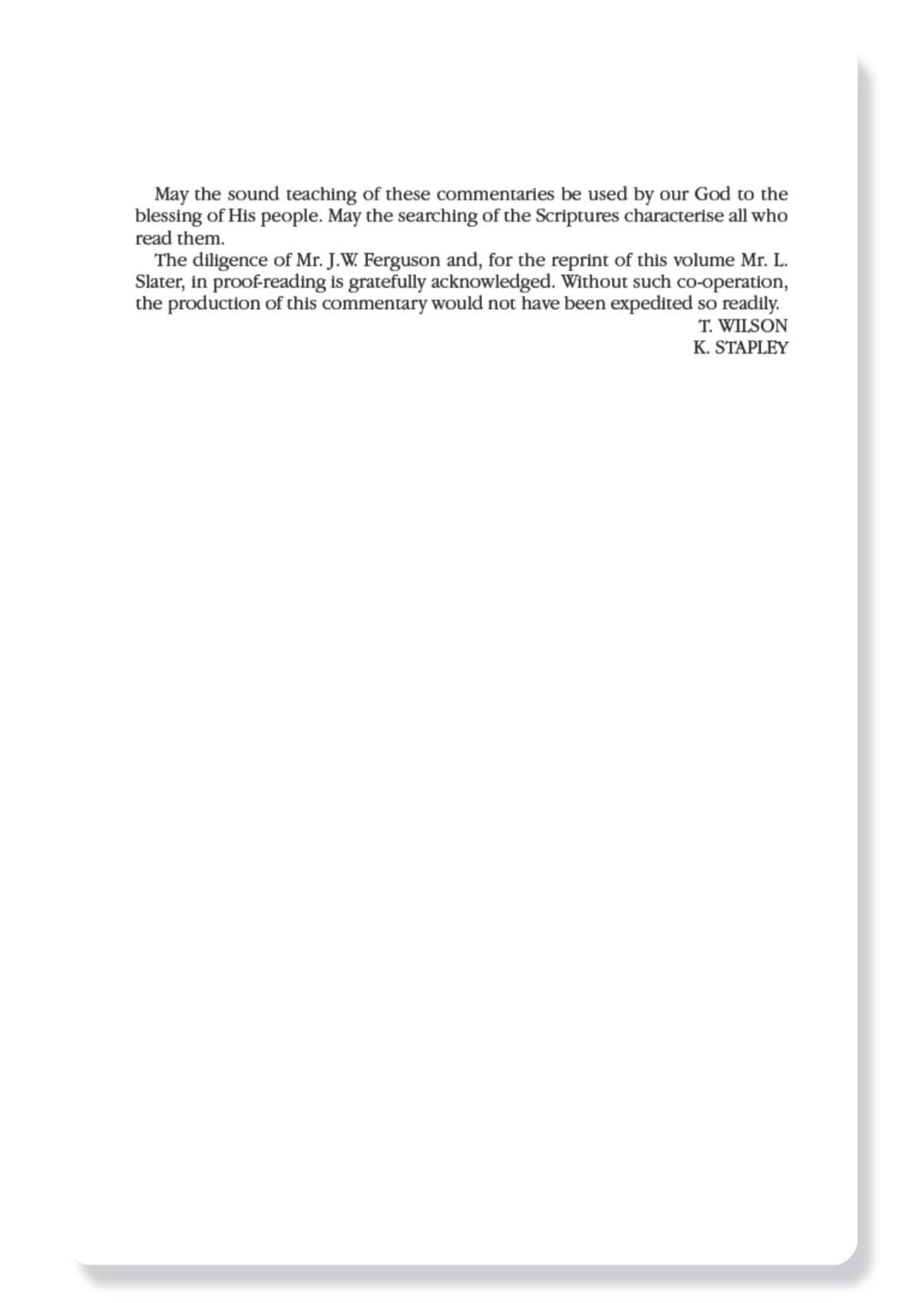 May the sound teaching of these commentaries be used by our God to the blessing of His people. May the searching of the Scriptures characterise all who read them.

The diligence of Mr. J.W. Ferguson and, for the reprint of this volume Mr. L. Slater, in proof-reading is gratefully acknowledged. Without such co-operation, the production of this commentary would not have been expedited so readily.

T. WILSON
K. STAPLEY